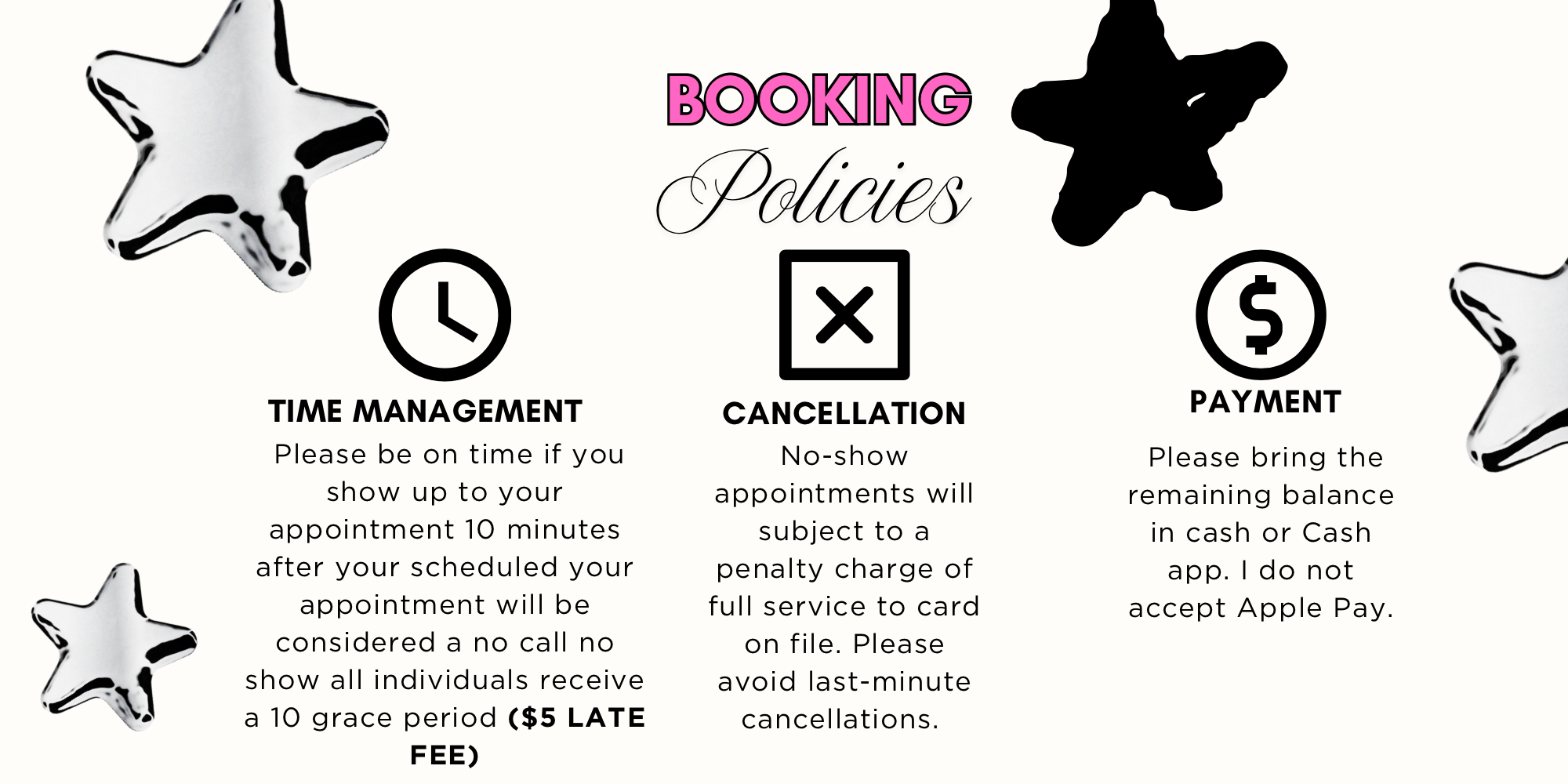 BOOKING

Policies

TIME MANAGEMENT

Please be on time if you show up to your appointment 10 minutes after your scheduled your appointment will be considered a no call no show all individuals receive a 10 grace period ($5 LATE FEE)

CANCELLATION

No-show appointments will subject to a penalty charge of full service to card on file. Please avoid last-minute cancellations.

PAYMENT

Please bring the remaining balance in cash or Cash app. I do not accept Apple Pay.